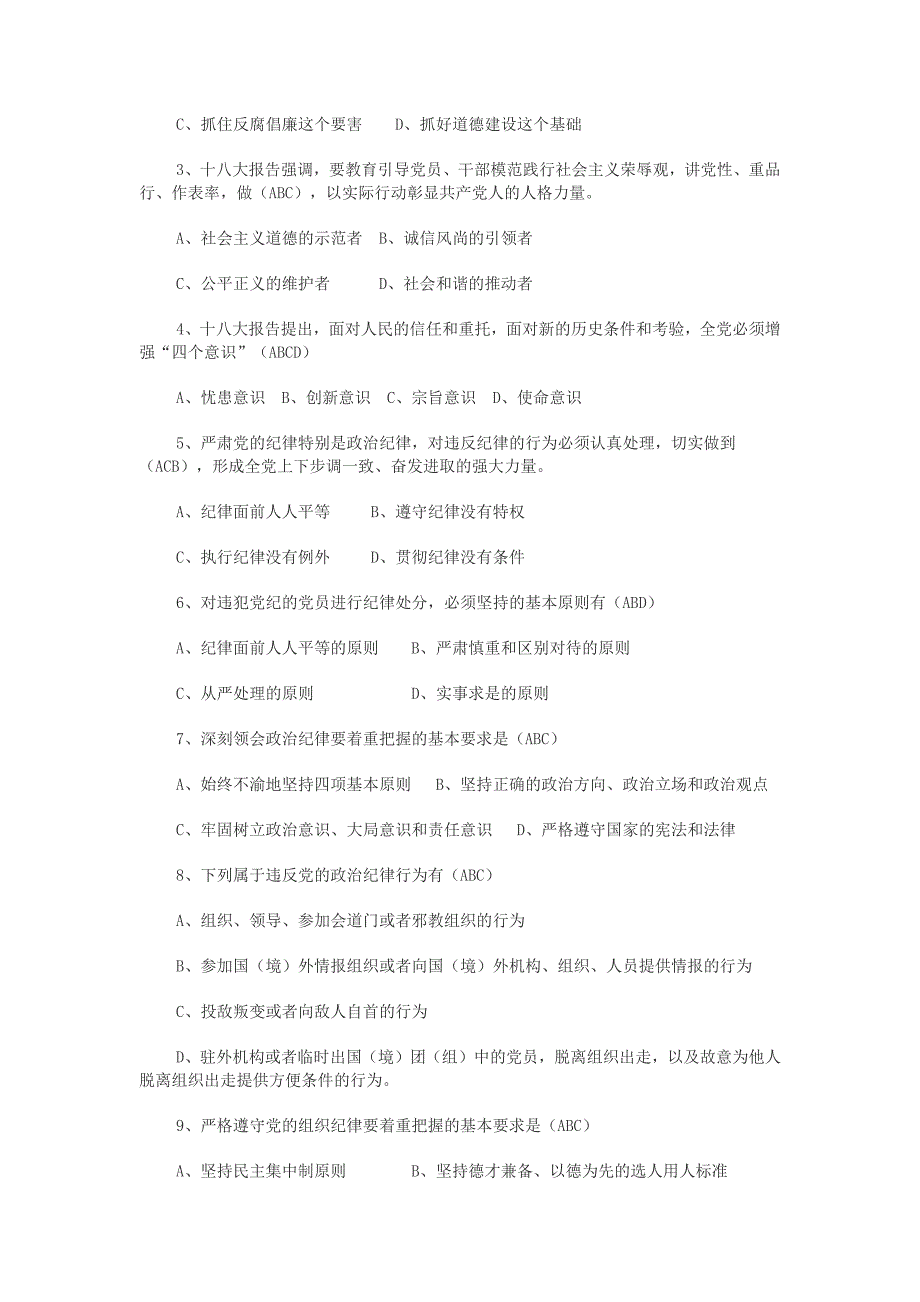 C、抓住反腐倡廉这个要害　　D、抓好道德建设这个基础

3、十八大报告强调，要教育引导党员、干部模范践行社会主义荣辱观，讲党性、重品行、作表率，做（ABC），以实际行动彰显共产党人的人格力量。

A、社会主义道德的示范者　B、诚信风尚的引领者

C、公平正义的维护者　　　D、社会和谐的推动者

4、十八大报告提出，面对人民的信任和重托，面对新的历史条件和考验，全党必须增强“四个意识”（ABCD）

A、忧患意识　B、创新意识　C、宗旨意识　D、使命意识

5、严肃党的纪律特别是政治纪律，对违反纪律的行为必须认真处理，切实做到（ACB），形成全党上下步调一致、奋发进取的强大力量。

A、纪律面前人人平等　　B、遵守纪律没有特权

C、执行纪律没有例外　　D、贯彻纪律没有条件

6、对违犯党纪的党员进行纪律处分，必须坚持的基本原则有（ABD）

A、纪律面前人人平等的原则　　B、严肃慎重和区别对待的原则

C、从严处理的原则　　　　　　D、实事求是的原则

7、深刻领会政治纪律要着重把握的基本要求是（ABC）

A、始终不渝地坚持四项基本原则　　B、坚持正确的政治方向、政治立场和政治观点

C、牢固树立政治意识、大局意识和责任意识　　D、严格遵守国家的宪法和法律

8、下列属于违反党的政治纪律行为有（ABC）

A、组织、领导、参加会道门或者邪教组织的行为

B、参加国（境）外情报组织或者向国（境）外机构、组织、人员提供情报的行为

C、投敌叛变或者向敌人自首的行为

D、驻外机构或者临时出国（境）团（组）中的党员，脱离组织出走，以及故意为他人脱离组织出走提供方便条件的行为。

9、严格遵守党的组织纪律要着重把握的基本要求是（ABC）

A、坚持民主集中制原则　　　B、坚持德才兼备、以德为先的选人用人标准